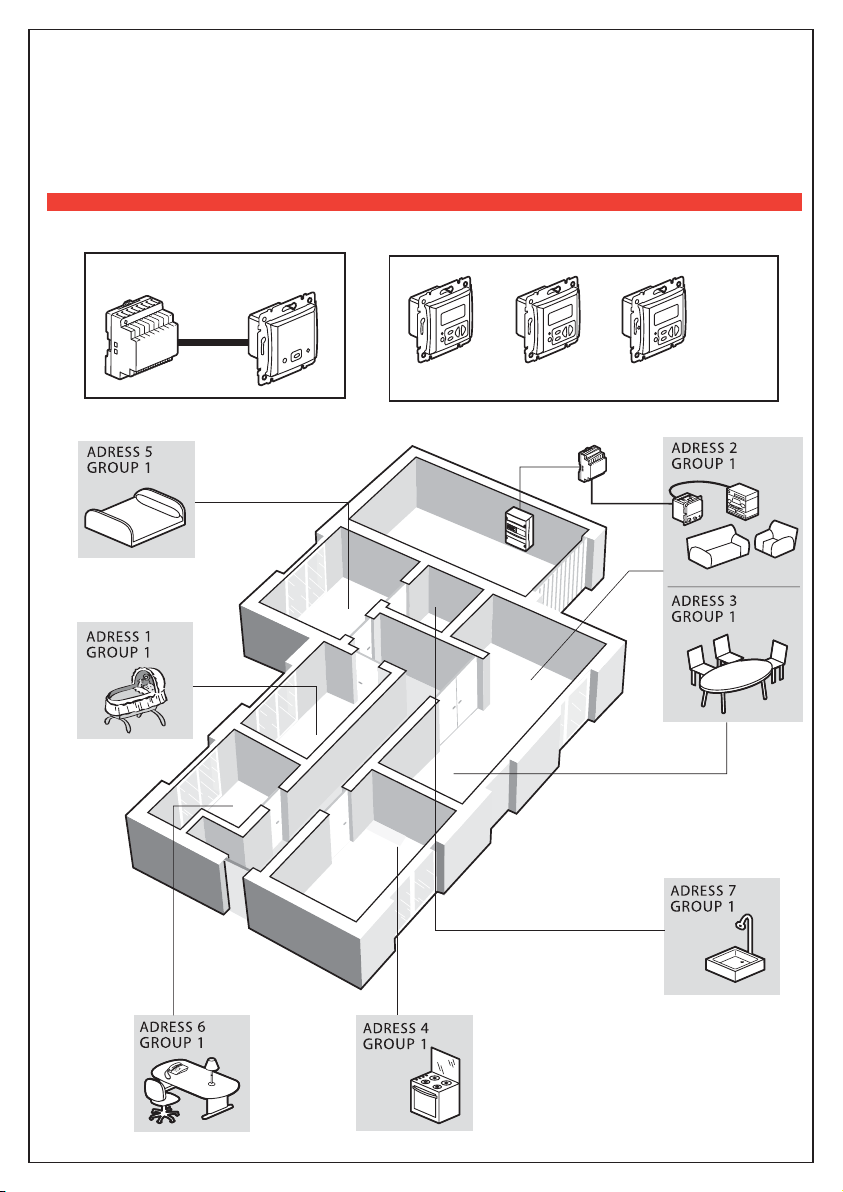 ADRESS 5
GROUP 1

ADRESS 2
GROUP 1

ADRESS 3
GROUP 1

ADRESS 1
GROUP 1

ADRESS 7
GROUP 1

ADRESS 6
GROUP 1

ADRESS 4
GROUP 1